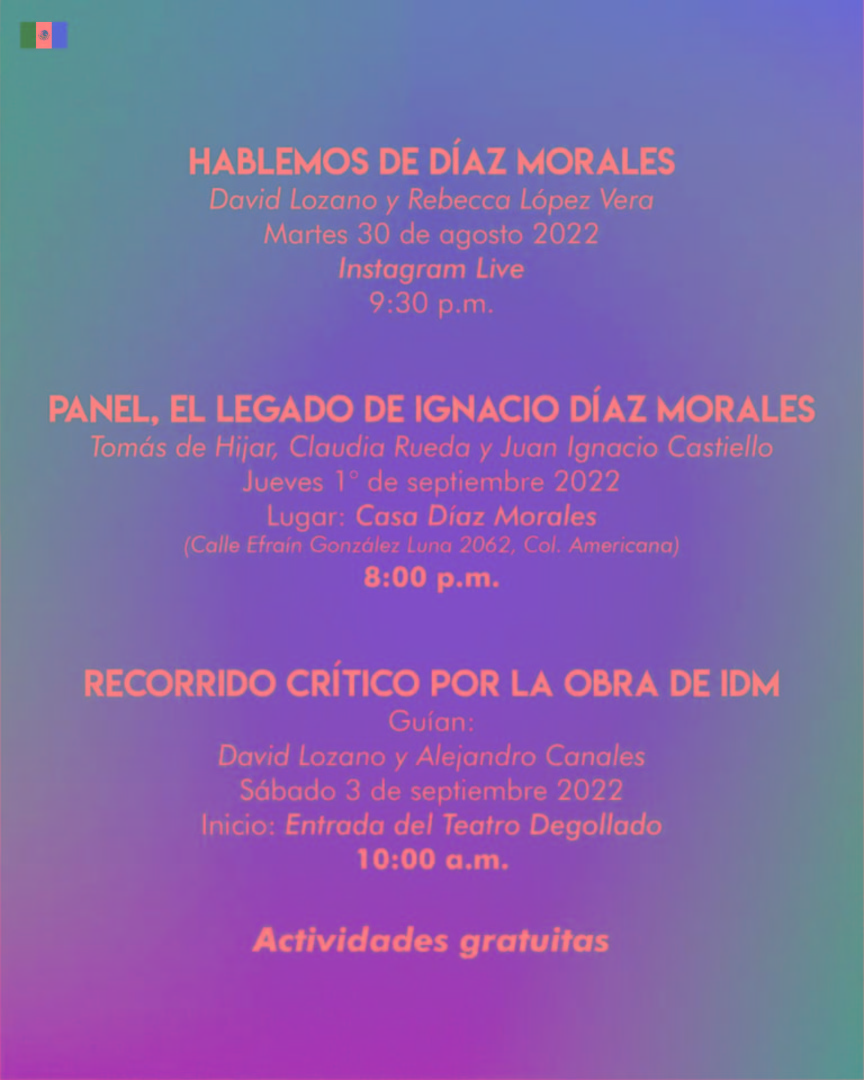 HABLEMOS DE DÍAZ MORALES
David Lozano y Rebecca López Vera
Martes 30 de agosto 2022
Instagram Live
9:30 p.m.

PANEL, EL LEGADO DE IGNACIO DÍAZ MORALES
Tomás de Hijar, Claudia Rueda y Juan Ignacio Castiello
Jueves 1° de septiembre 2022
Lugar: Casa Díaz Morales
(Calle Efraín González Luna 2062, Col. Americana)
8:00 p.m.

RECORRIDO CRÍTICO POR LA OBRA DE IDM
Guían:
David Lozano y Alejandro Canales
Sábado 3 de septiembre 2022
Inicio: Entrada del Teatro Degollado
10:00 a.m.

Actividades gratuitas